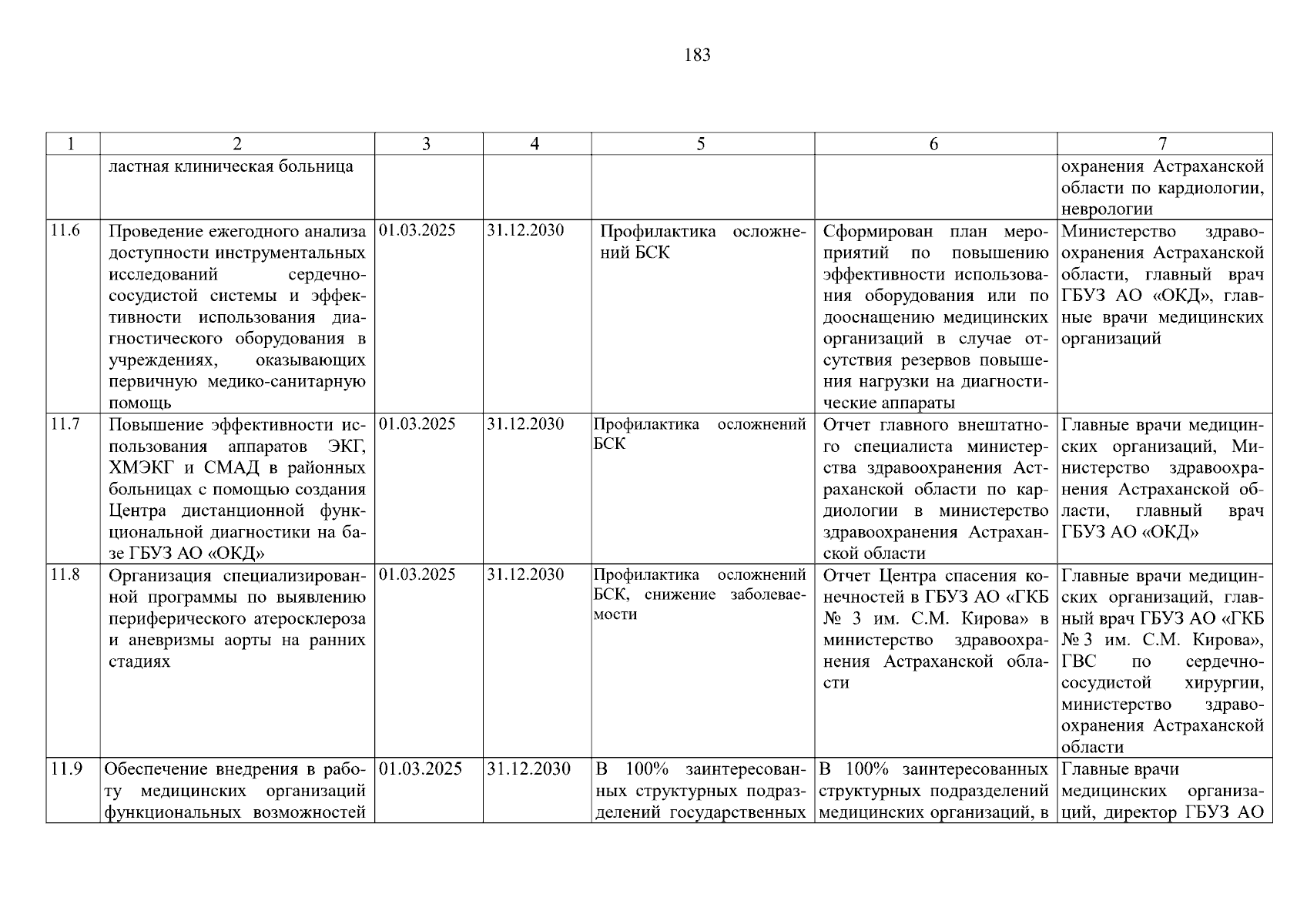 183

| 1 | 2 | 3 | 4 | 5 | 6 | 7 |
|---|---|---|---|---|---|---|
| | ластная клиническая больница | | | | | охранения Астраханской области по кардиологии, неврологии |
| 11.6 | Проведение ежегодного анализа доступности инструментальных исследований сердечно-сосудистой системы и эффективности использования диагностического оборудования в учреждениях, оказывающих первичную медико-санитарную помощь | 01.03.2025 | 31.12.2030 | Профилактика осложнений БСК | Сформирован план мероприятий по повышению эффективности использования оборудования или по дооснащению медицинских организаций в случае отсутствия резервов повышения нагрузки на диагностические аппараты | Министерство здравоохранения Астраханской области, главный врач ГБУЗ АО «ОКД», главные врачи медицинских организаций |
| 11.7 | Повышение эффективности использования аппаратов ЭКГ, ХМЭКГ и СМАД в районных больницах с помощью создания Центра дистанционной функциональной диагностики на базе ГБУЗ АО «ОКД» | 01.03.2025 | 31.12.2030 | Профилактика осложнений БСК | Отчет главного внештатного специалиста министерства здравоохранения Астраханской области по кардиологии в министерство здравоохранения Астраханской области | Главные врачи медицинских организаций, Министерство здравоохранения Астраханской области, главный врач ГБУЗ АО «ОКД» |
| 11.8 | Организация специализированной программы по выявлению периферического атеросклероза и аневризмы аорты на ранних стадиях | 01.03.2025 | 31.12.2030 | Профилактика осложнений БСК, снижение заболеваемости | Отчет Центра спасения конечностей в ГБУЗ АО «ГКБ № 3 им. С.М. Кирова» в министерство здравоохранения Астраханской области | Главные врачи медицинских организаций, главный врач ГБУЗ АО «ГКБ № 3 им. С.М. Кирова», ГВС по сердечно-сосудистой хирургии, министерство здравоохранения Астраханской области |
| 11.9 | Обеспечение внедрения в работу медицинских организаций функциональных возможностей | 01.03.2025 | 31.12.2030 | В 100% заинтересованных структурных подразделений государственных | В 100% заинтересованных структурных подразделений медицинских организаций, в | Главные врачи медицинских организаций, директор ГБУЗ АО |